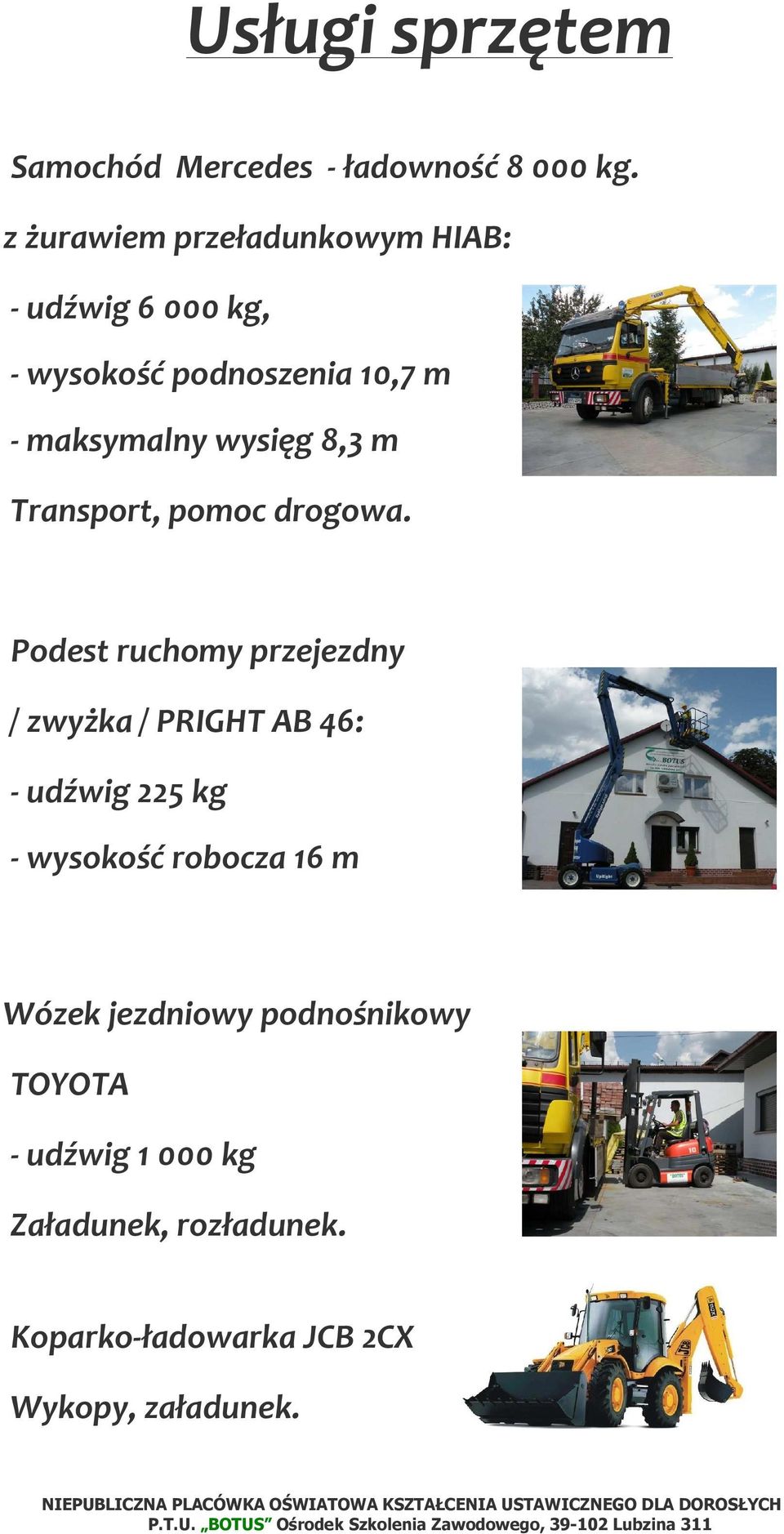 Usługi sprzętem

Samochód Mercedes - ładowność 8 000 kg.

z żurawiem przeładunkowym HIAB:

- udźwig 6 000 kg,

- wysokość podnoszenia 10,7 m

- maksymalny wysięg 8,3 m

Transport, pomoc drogowa.

Podest ruchomy przejezdny

/ zwyżka / PRIGHT AB 46:

- udźwig 225 kg

- wysokość robocza 16 m

Wózek jezdniowy podnośnikowy

TOYOTA

- udźwig 1 000 kg

Załadunek, rozładunek.

Koparko-ładowarka JCB 2CX

Wykopy, załadunek.

NIEPUBLICZNA PLACÓWKA OŚWIATOWA KSZTAŁCENIA USTAWICZNEGO DLA DOROSŁYCH
P.T.U. „BOTUS” Ośrodek Szkolenia Zawodowego, 39-102 Lubzina 311